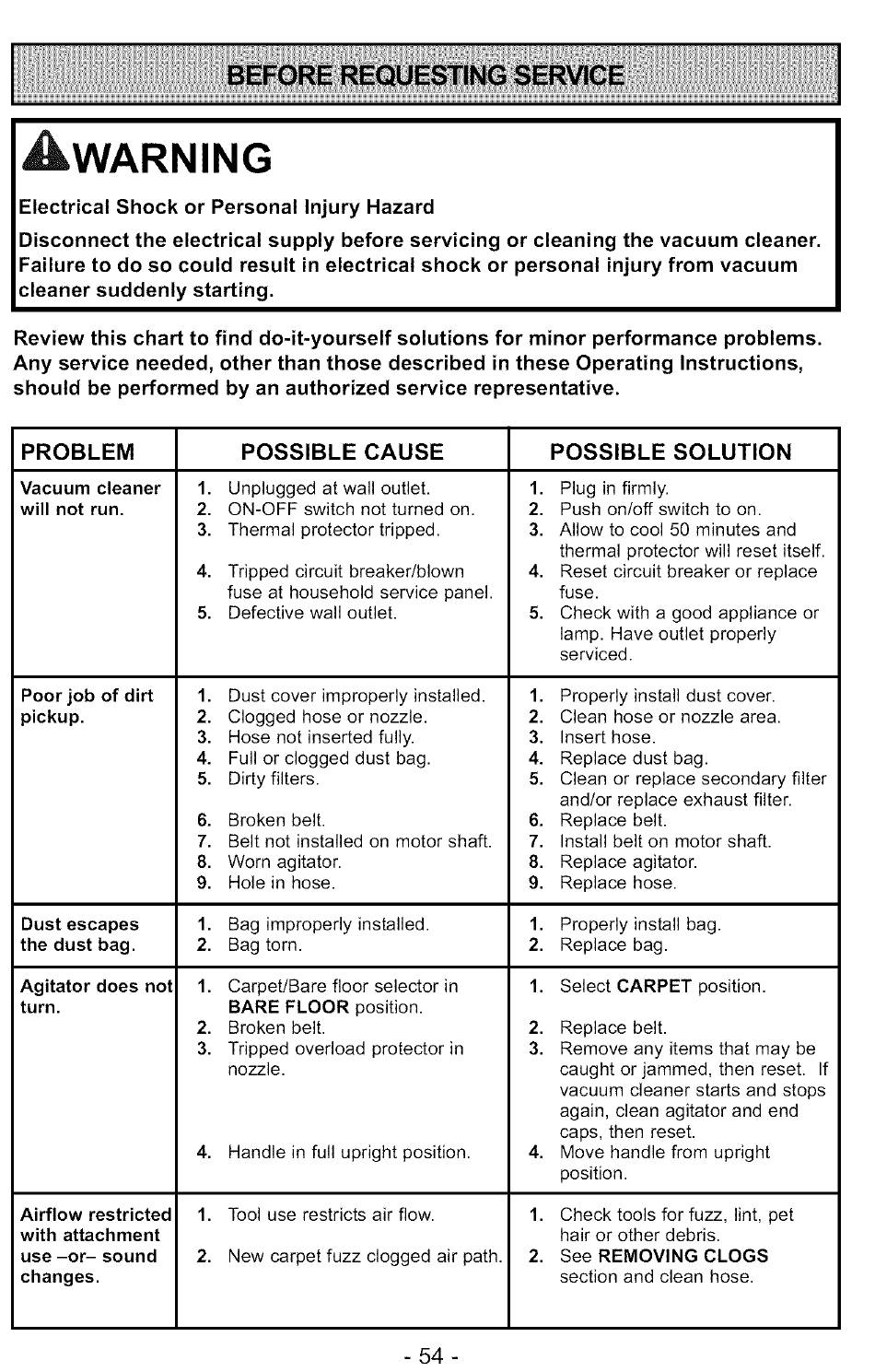 BEFORE REQUESTING SERVICE

WARNING

Electrical Shock or Personal Injury Hazard

Disconnect the electrical supply before servicing or cleaning the vacuum cleaner. Failure to do so could result in electrical shock or personal injury from vacuum cleaner suddenly starting.

Review this chart to find do-it-yourself solutions for minor performance problems. Any service needed, other than those described in these Operating Instructions, should be performed by an authorized service representative.

| PROBLEM | POSSIBLE CAUSE | POSSIBLE SOLUTION |
|---|---|---|
| Vacuum cleaner will not run. | 1. Unplugged at wall outlet. 2. ON-OFF switch not turned on. 3. Thermal protector tripped. 4. Tripped circuit breaker/blown fuse at household service panel. 5. Defective wall outlet. | 1. Plug in firmly. 2. Push on/off switch to on. 3. Allow to cool 50 minutes and thermal protector will reset itself. 4. Reset circuit breaker or replace fuse. 5. Check with a good appliance or lamp. Have outlet properly serviced. |
| Poor job of dirt pickup. | 1. Dust cover improperly installed. 2. Clogged hose or nozzle. 3. Hose not inserted fully. 4. Full or clogged dust bag. 5. Dirty filters. 6. Broken belt. 7. Belt not installed on motor shaft. 8. Worn agitator. 9. Hole in hose. | 1. Properly install dust cover. 2. Clean hose or nozzle area. 3. Insert hose. 4. Replace dust bag. 5. Clean or replace secondary filter and/or replace exhaust filter. 6. Replace belt. 7. Install belt on motor shaft. 8. Replace agitator. 9. Replace hose. |
| Dust escapes the dust bag. | 1. Bag improperly installed. 2. Bag torn. | 1. Properly install bag. 2. Replace bag. |
| Agitator does not turn. | 1. Carpet/Bare floor selector in BARE FLOOR position. 2. Broken belt. 3. Tripped overload protector in nozzle. 4. Handle in full upright position. | 1. Select CARPET position. 2. Replace belt. 3. Remove any items that may be caught or jammed, then reset. If vacuum cleaner starts and stops again, clean agitator and end caps, then reset. 4. Move handle from upright position. |
| Airflow restricted with attachment use –or– sound changes. | 1. Tool use restricts air flow. 2. New carpet fuzz clogged air path. | 1. Check tools for fuzz, lint, pet hair or other debris. 2. See REMOVING CLOGS section and clean hose. |

- 54 -